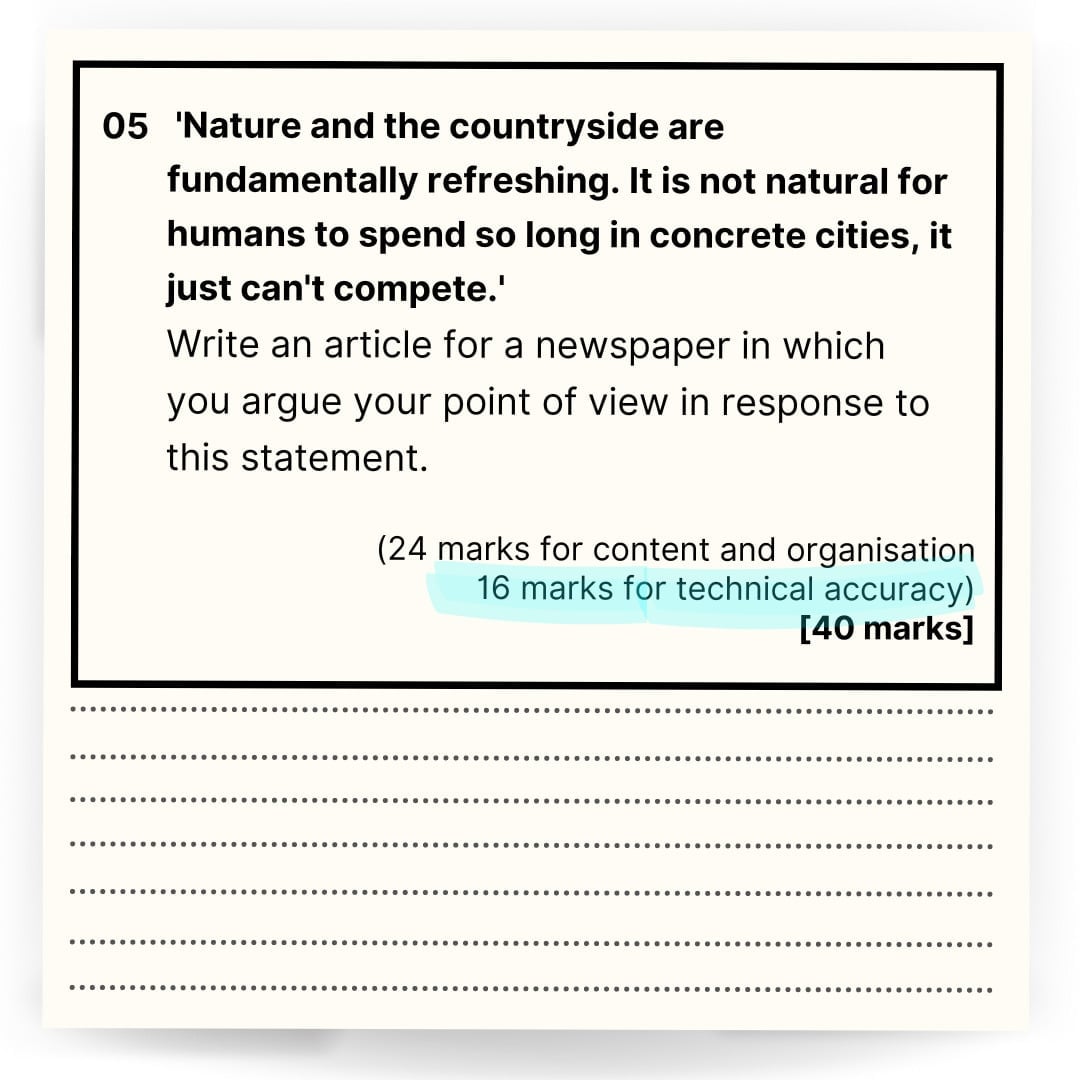 05 'Nature and the countryside are fundamentally refreshing. It is not natural for humans to spend so long in concrete cities, it just can't compete.'

Write an article for a newspaper in which you argue your point of view in response to this statement.

(24 marks for content and organisation
16 marks for technical accuracy)
[40 marks]